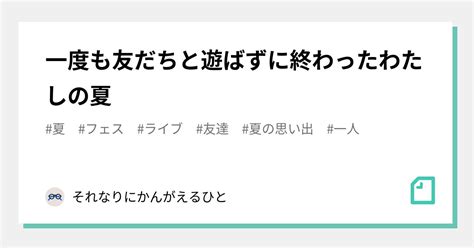 一度も友だちと遊ばずに終わったわたしの夏

#夏　#フェス　#ライブ　#友達　#夏の思い出　#一人

それなりにかんがえるひと